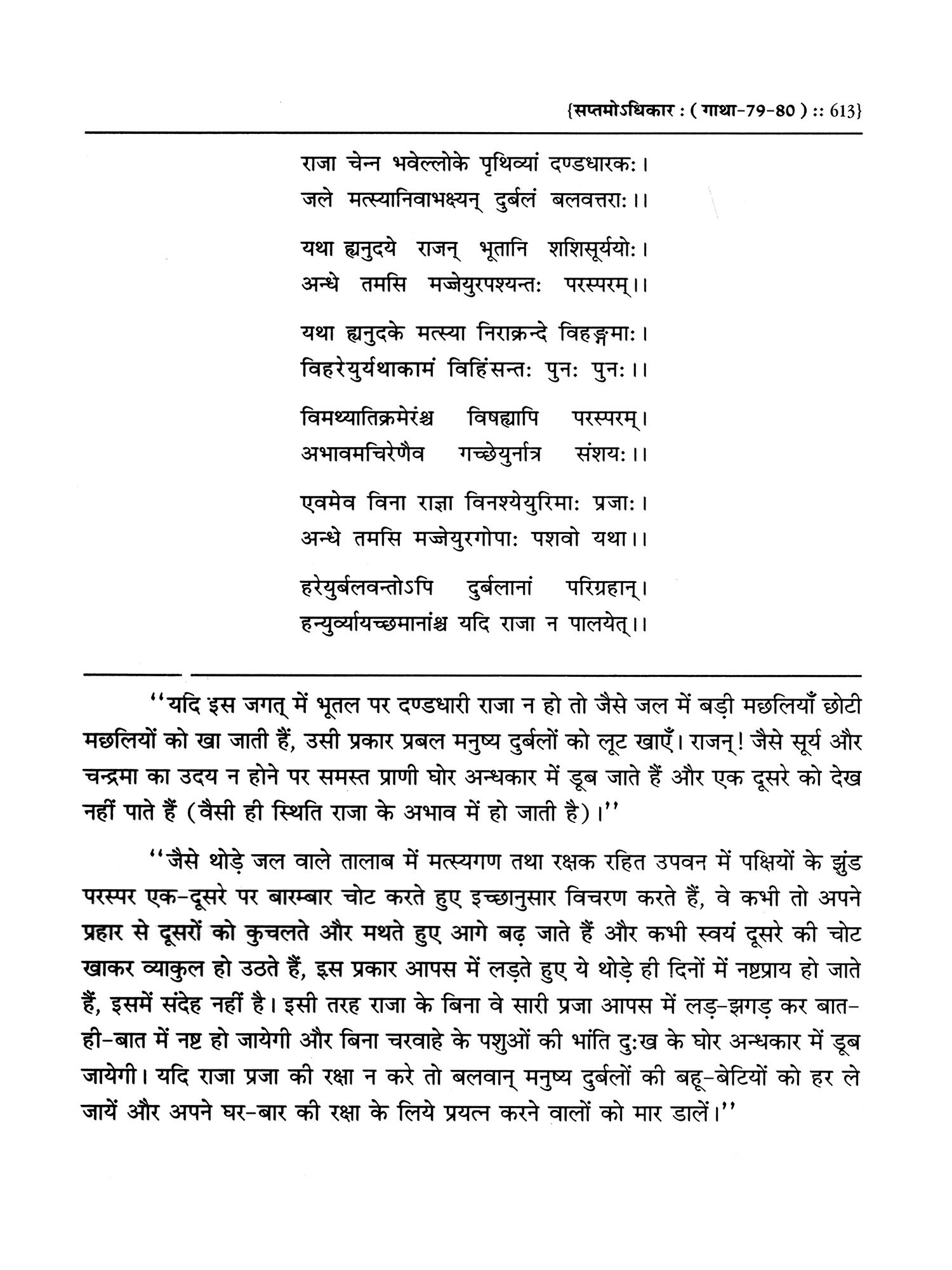 {सप्तमोऽधिकार : ( गाथा-79-80 ) :: 613}

राजा चेन्न भवेल्लोके पृथिव्यां दण्डधारकः।
जले मत्स्यानिवाभक्ष्यन् दुर्बलं बलवत्तराः।।

यथा ह्यनुदये राजन् भूतानि शशिसूर्ययोः।
अन्धे तमसि मज्जेयुरपश्यन्तः परस्परम्।।

यथा ह्यनुदके मत्स्या निराक्रन्दे विहङ्गमाः।
विहरेयुर्यथाकामं विहिंसन्तः पुनः पुनः।।

विमथ्यातिक्रमेरंश्च विषह्यापि परस्परम्।
अभावमचिरेणैव गच्छेयुर्नात्र संशयः।।

एवमेव विना राज्ञा विनश्येयुरिमाः प्रजाः।
अन्धे तमसि मज्जेयुरगोपाः पशवो यथा।।

हरेयुर्बलवन्तोऽपि दुर्बलानां परिग्रहान्।
हन्युर्व्यायच्छमानांश्च यदि राजा न पालयेत्।।

''यदि इस जगत् में भूतल पर दण्डधारी राजा न हो तो जैसे जल में बड़ी मछलियाँ छोटी मछलियों को खा जाती हैं, उसी प्रकार प्रबल मनुष्य दुर्बलों को लूट खाएँ। राजन्! जैसे सूर्य और चन्द्रमा का उदय न होने पर समस्त प्राणी घोर अन्धकार में डूब जाते हैं और एक दूसरे को देख नहीं पाते हैं (वैसी ही स्थिति राजा के अभाव में हो जाती है)।''

''जैसे थोड़े जल वाले तालाब में मत्स्यगण तथा रक्षक रहित उपवन में पक्षियों के झुंड परस्पर एक-दूसरे पर बारम्बार चोट करते हुए इच्छानुसार विचरण करते हैं, वे कभी तो अपने प्रहार से दूसरों को कुचलते और मथते हुए आगे बढ़ जाते हैं और कभी स्वयं दूसरे की चोट खाकर व्याकुल हो उठते हैं, इस प्रकार आपस में लड़ते हुए ये थोड़े ही दिनों में नष्टप्राय हो जाते हैं, इसमें संदेह नहीं है। इसी तरह राजा के बिना वे सारी प्रजा आपस में लड़-झगड़ कर बात-ही-बात में नष्ट हो जायेगी और बिना चरवाहे के पशुओं की भांति दुःख के घोर अन्धकार में डूब जायेगी। यदि राजा प्रजा की रक्षा न करे तो बलवान् मनुष्य दुर्बलों की बहू-बेटियों को हर ले जायें और अपने घर-बार की रक्षा के लिये प्रयत्न करने वालों को मार डालें।''